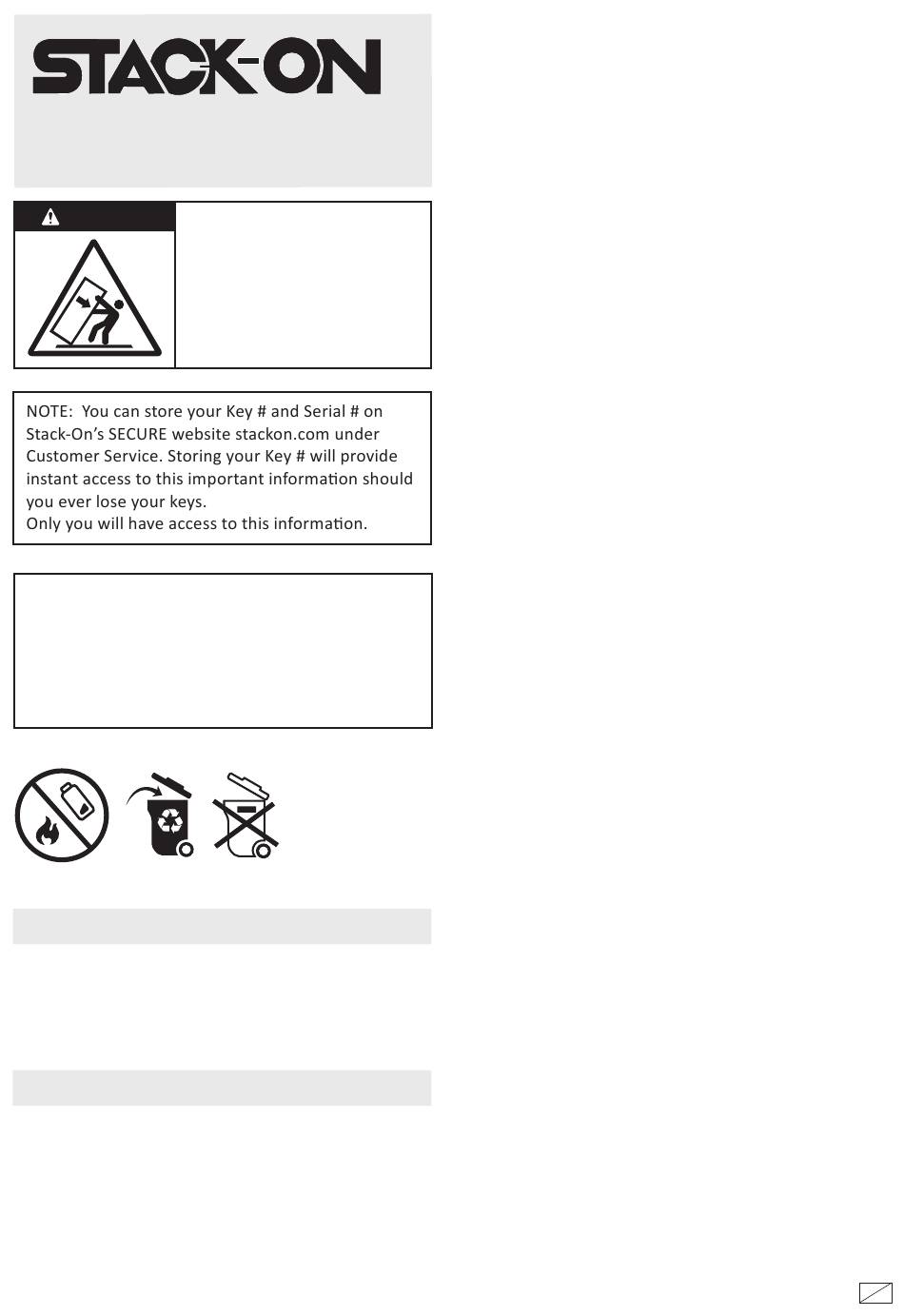 STACK-ON

NOTE: You can store your Key # and Serial # on Stack-On's SECURE website stackon.com under Customer Service. Storing your Key # will provide instant access to this important information should you ever lose your keys.
Only you will have access to this information.